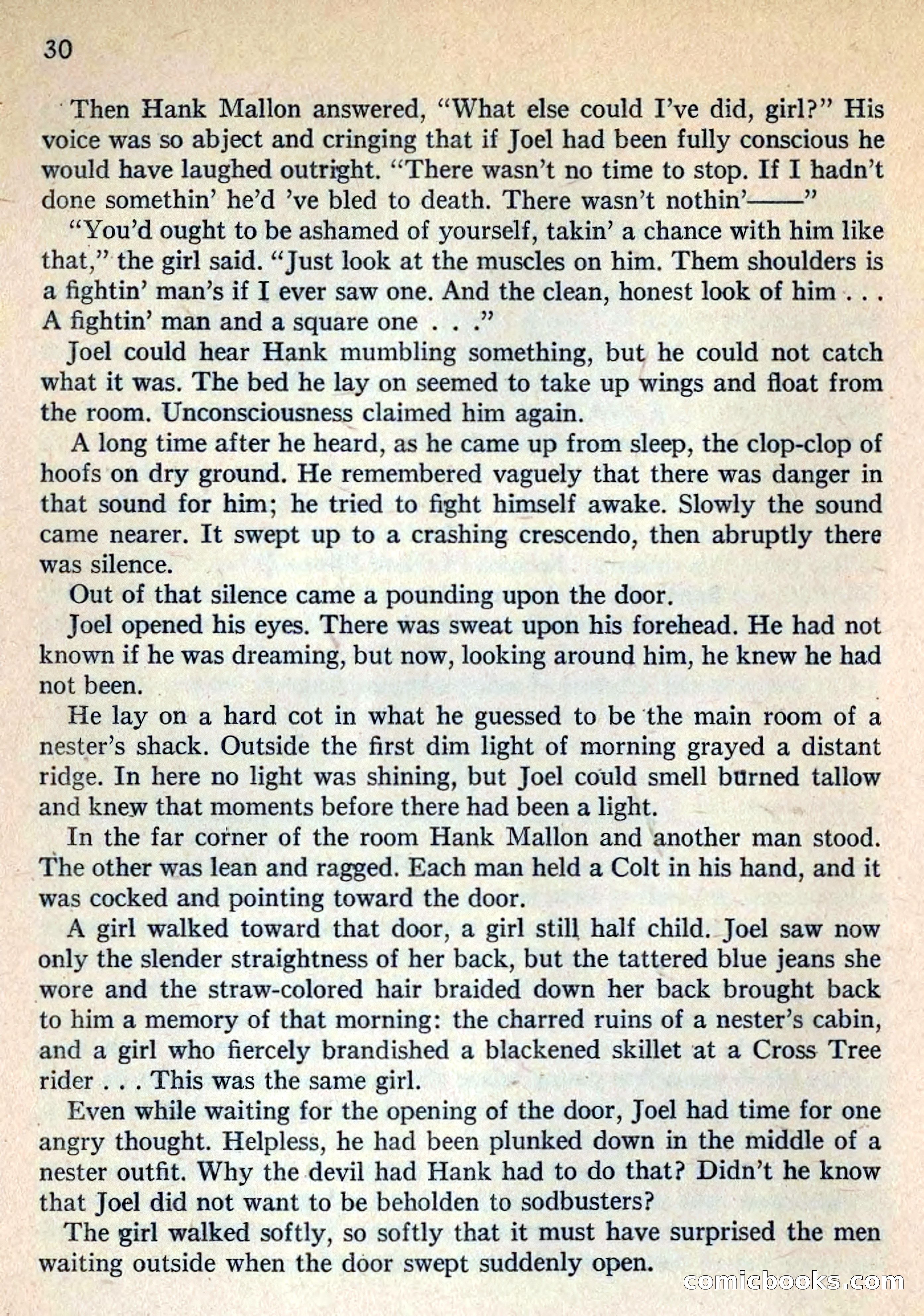 30

Then Hank Mallon answered, "What else could I've did, girl?" His voice was so abject and cringing that if Joel had been fully conscious he would have laughed outright. "There wasn't no time to stop. If I hadn't done somethin' he'd 've bled to death. There wasn't nothin'——"

"You'd ought to be ashamed of yourself, takin' a chance with him like that," the girl said. "Just look at the muscles on him. Them shoulders is a fightin' man's if I ever saw one. And the clean, honest look of him . . . A fightin' man and a square one . . ."

Joel could hear Hank mumbling something, but he could not catch what it was. The bed he lay on seemed to take up wings and float from the room. Unconsciousness claimed him again.

A long time after he heard, as he came up from sleep, the clop-clop of hoofs on dry ground. He remembered vaguely that there was danger in that sound for him; he tried to fight himself awake. Slowly the sound came nearer. It swept up to a crashing crescendo, then abruptly there was silence.

Out of that silence came a pounding upon the door.

Joel opened his eyes. There was sweat upon his forehead. He had not known if he was dreaming, but now, looking around him, he knew he had not been.

He lay on a hard cot in what he guessed to be the main room of a nester's shack. Outside the first dim light of morning grayed a distant ridge. In here no light was shining, but Joel could smell burned tallow and knew that moments before there had been a light.

In the far corner of the room Hank Mallon and another man stood. The other was lean and ragged. Each man held a Colt in his hand, and it was cocked and pointing toward the door.

A girl walked toward that door, a girl still half child. Joel saw now only the slender straightness of her back, but the tattered blue jeans she wore and the straw-colored hair braided down her back brought back to him a memory of that morning: the charred ruins of a nester's cabin, and a girl who fiercely brandished a blackened skillet at a Cross Tree rider . . . This was the same girl.

Even while waiting for the opening of the door, Joel had time for one angry thought. Helpless, he had been plunked down in the middle of a nester outfit. Why the devil had Hank had to do that? Didn't he know that Joel did not want to be beholden to sodbusters?

The girl walked softly, so softly that it must have surprised the men waiting outside when the door swept suddenly open.

comicbooks.com